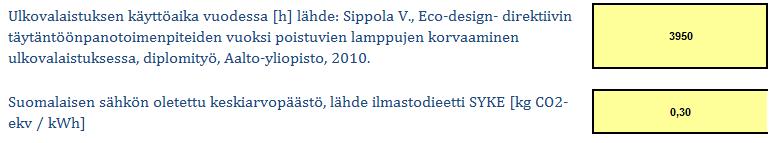 Ulkovalaistuksen käyttöaika vuodessa [h] lähde: Sippola V., Eco-design- direktiivin täytäntöönpanotoimenpiteiden vuoksi poistuvien lamppujen korvaaminen ulkovalaistuksessa, diplomityö, Aalto-yliopisto, 2010.

3950

Suomalaisen sähkön oletettu keskiarvopäästö, lähde ilmastodieetti SYKE [kg CO2-ekv / kWh]

0,30